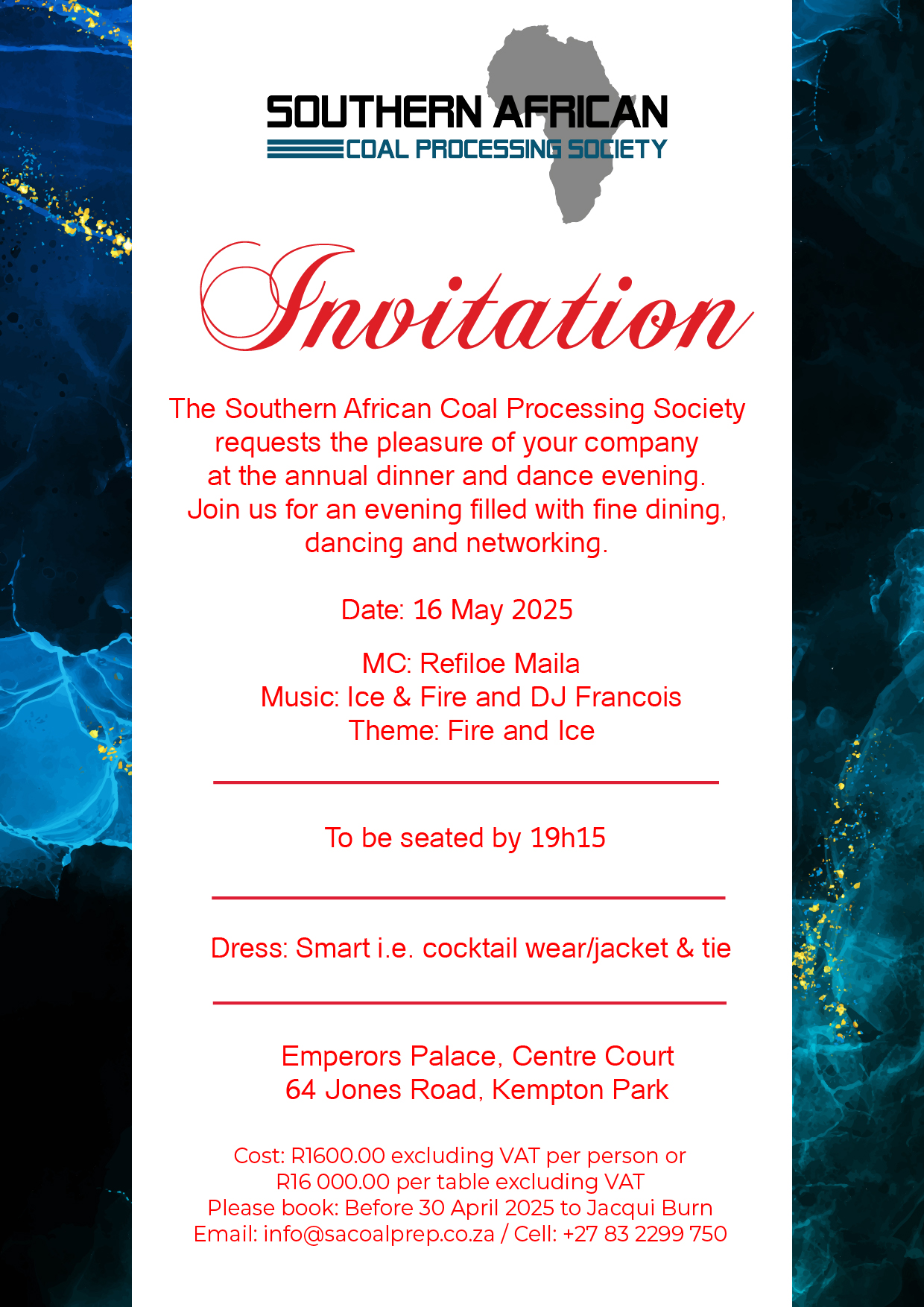 SOUTHERN AFRICAN
COAL PROCESSING SOCIETY

Invitation

The Southern African Coal Processing Society requests the pleasure of your company at the annual dinner and dance evening. Join us for an evening filled with fine dining, dancing and networking.

Date: 16 May 2025

MC: Refiloe Maila
Music: Ice & Fire and DJ Francois
Theme: Fire and Ice

To be seated by 19h15

Dress: Smart i.e. cocktail wear/jacket & tie

Emperors Palace, Centre Court
64 Jones Road, Kempton Park

Cost: R1600.00 excluding VAT per person or
R16 000.00 per table excluding VAT
Please book: Before 30 April 2025 to Jacqui Burn
Email: info@sacoalprep.co.za / Cell: +27 83 2299 750